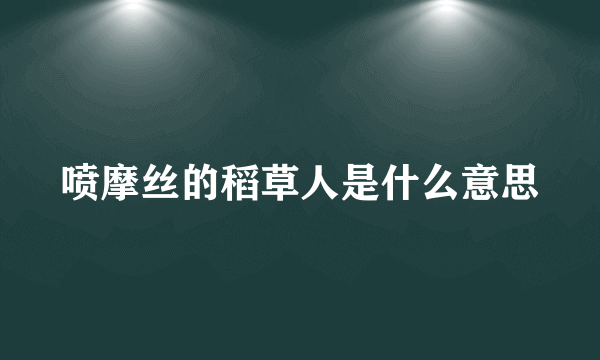 喷摩丝的稻草人是什么意思